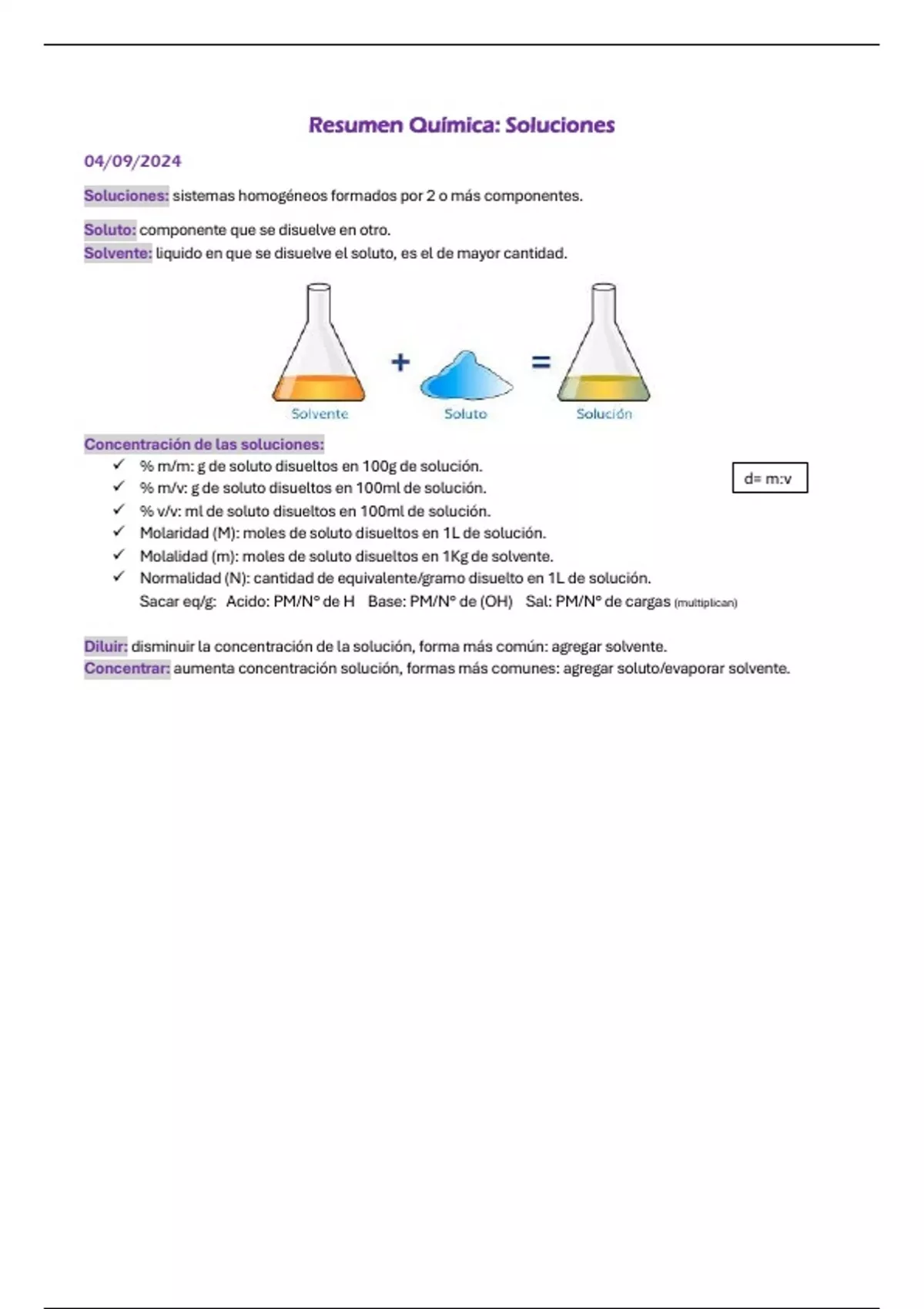 Resumen Química: Soluciones

04/09/2024

Soluciones: sistemas homogéneos formados por 2 o más componentes.

Soluto: componente que se disuelve en otro.
Solvente: liquido en que se disuelve el soluto, es el de mayor cantidad.

Solvente + Soluto = Solución

Concentración de las soluciones:

✓ % m/m: g de soluto disueltos en 100g de solución.
✓ % m/v: g de soluto disueltos en 100ml de solución.
✓ % v/v: ml de soluto disueltos en 100ml de solución.
✓ Molaridad (M): moles de soluto disueltos en 1L de solución.
✓ Molalidad (m): moles de soluto disueltos en 1Kg de solvente.
✓ Normalidad (N): cantidad de equivalente/gramo disuelto en 1L de solución.
Sacar eq/g: Acido: PM/N° de H Base: PM/N° de (OH) Sal: PM/N° de cargas (multiplican)

d= m:v

Diluir: disminuir la concentración de la solución, forma más común: agregar solvente.
Concentrar: aumenta concentración solución, formas más comunes: agregar soluto/evaporar solvente.